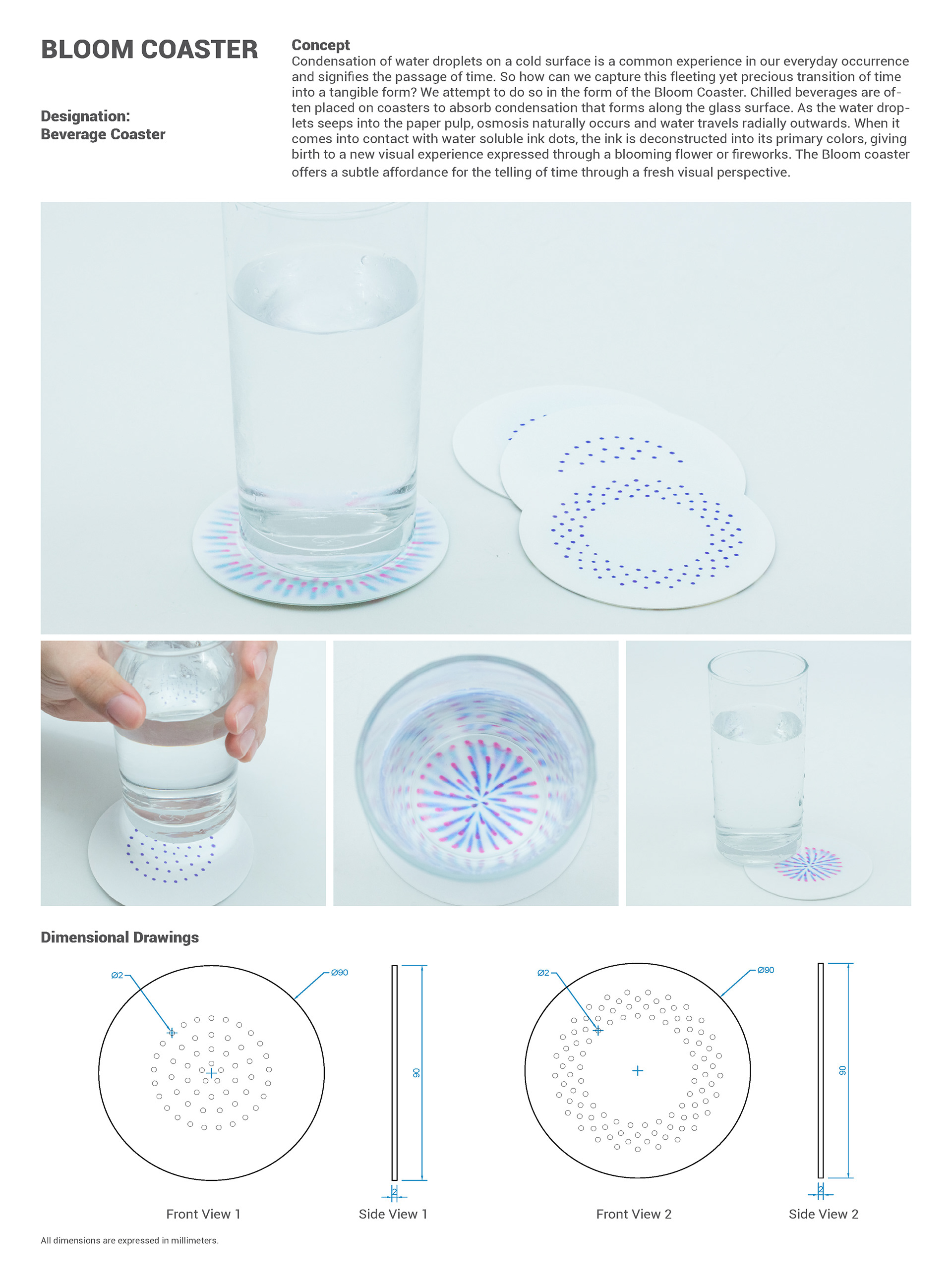 BLOOM COASTER

Designation:
Beverage Coaster

Concept
Condensation of water droplets on a cold surface is a common experience in our everyday occurrence and signifies the passage of time. So how can we capture this fleeting yet precious transition of time into a tangible form? We attempt to do so in the form of the Bloom Coaster. Chilled beverages are often placed on coasters to absorb condensation that forms along the glass surface. As the water droplets seeps into the paper pulp, osmosis naturally occurs and water travels radially outwards. When it comes into contact with water soluble ink dots, the ink is deconstructed into its primary colors, giving birth to a new visual experience expressed through a blooming flower or fireworks. The Bloom coaster offers a subtle affordance for the telling of time through a fresh visual perspective.

Dimensional Drawings

Ø2
Ø90
90
2
Front View 1
Side View 1

Ø2
Ø90
90
2
Front View 2
Side View 2

All dimensions are expressed in millimeters.